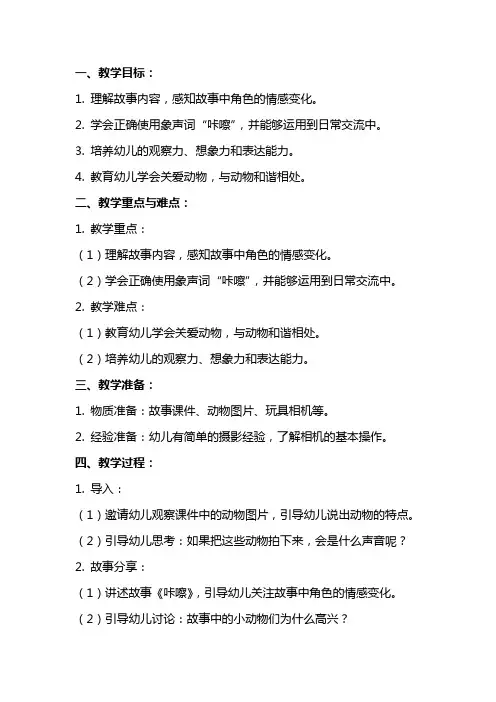 一、教学目标：

1. 理解故事内容，感知故事中角色的情感变化。

2. 学会正确使用象声词“咔嚓”，并能够运用到日常交流中。

3. 培养幼儿的观察力、想象力和表达能力。

4. 教育幼儿学会关爱动物，与动物和谐相处。

二、教学重点与难点：

1. 教学重点：

（1）理解故事内容，感知故事中角色的情感变化。

（2）学会正确使用象声词“咔嚓”，并能够运用到日常交流中。

2. 教学难点：

（1）教育幼儿学会关爱动物，与动物和谐相处。

（2）培养幼儿的观察力、想象力和表达能力。

三、教学准备：

1. 物质准备：故事课件、动物图片、玩具相机等。

2. 经验准备：幼儿有简单的摄影经验，了解相机的基本操作。

四、教学过程：

1. 导入：

（1）邀请幼儿观察课件中的动物图片，引导幼儿说出动物的特点。

（2）引导幼儿思考：如果把这些动物拍下来，会是什么声音呢？

2. 故事分享：

（1）讲述故事《咔嚓》，引导幼儿关注故事中角色的情感变化。

（2）引导幼儿讨论：故事中的小动物们为什么高兴？